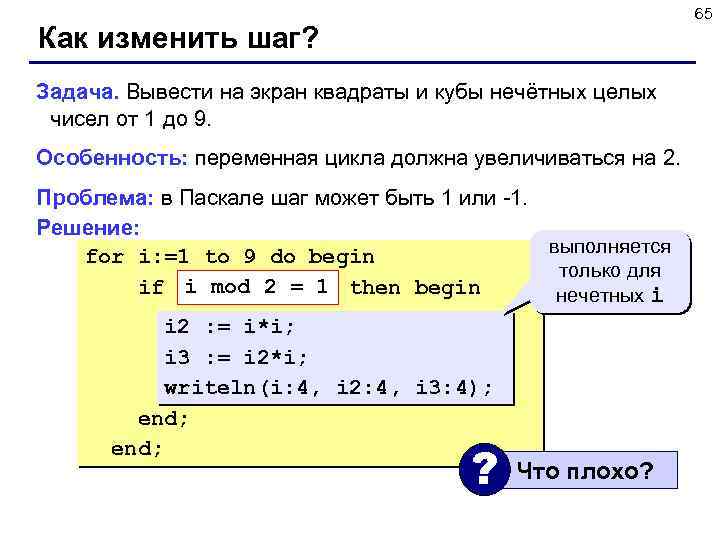 65

Как изменить шаг?

Задача. Вывести на экран квадраты и кубы нечётных целых чисел от 1 до 9.

Особенность: переменная цикла должна увеличиваться на 2.

Проблема: в Паскале шаг может быть 1 или -1.

Решение:

for i:=1 to 9 do begin
    if i mod 2 = 1 then begin
        i2 := i*i;
        i3 := i2*i;
        writeln(i:4, i2:4, i3:4);
    end;
end;

выполняется только для нечетных i

? Что плохо?